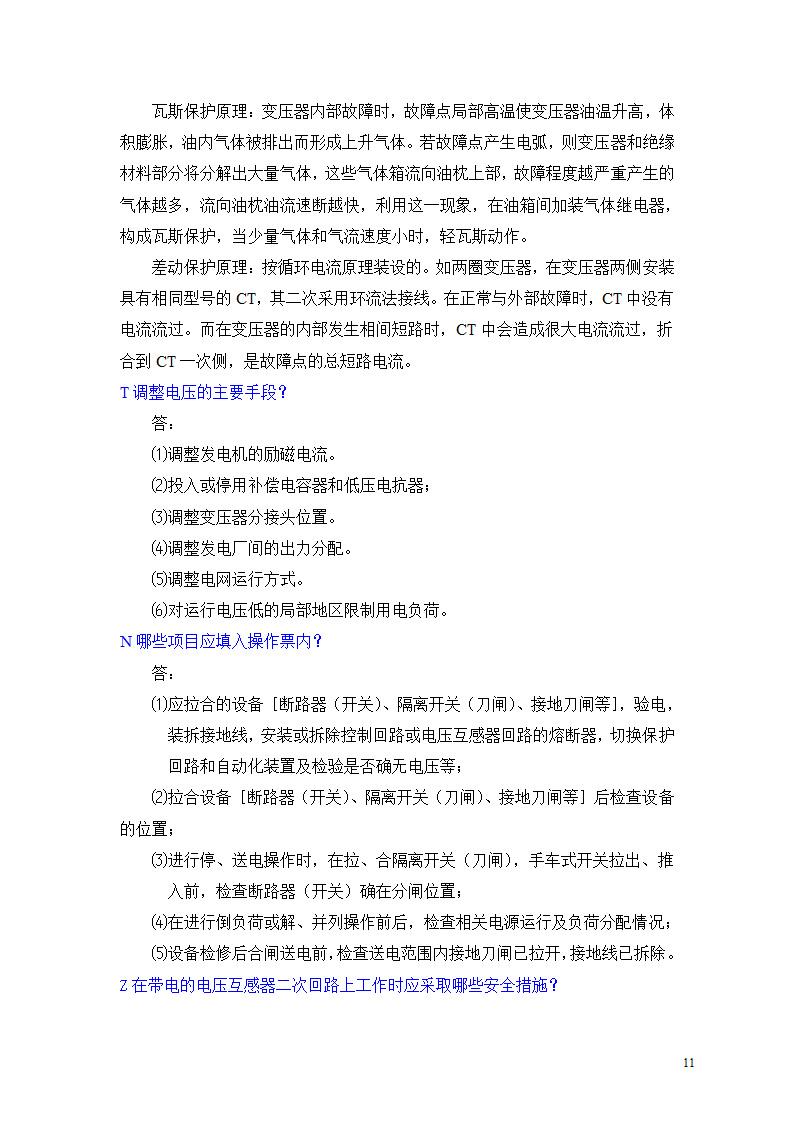 瓦斯保护原理：变压器内部故障时，故障点局部高温使变压器油温升高，体积膨胀，油内气体被排出而形成上升气体。若故障点产生电弧，则变压器和绝缘材料部分将分解出大量气体，这些气体箱流向油枕上部，故障程度越严重产生的气体越多，流向油枕油流速断越快，利用这一现象，在油箱间加装气体继电器，构成瓦斯保护，当少量气体和气流速度小时，轻瓦斯动作。

差动保护原理：按循环电流原理装设的。如两圈变压器，在变压器两侧安装具有相同型号的 CT，其二次采用环流法接线。在正常与外部故障时，CT 中没有电流流过。而在变压器的内部发生相间短路时，CT 中会造成很大电流流过，折合到 CT 一次侧，是故障点的总短路电流。

T 调整电压的主要手段？

答：

⑴调整发电机的励磁电流。

⑵投入或停用补偿电容器和低压电抗器；

⑶调整变压器分接头位置。

⑷调整发电厂间的出力分配。

⑸调整电网运行方式。

⑹对运行电压低的局部地区限制用电负荷。

N 哪些项目应填入操作票内？

答：

⑴应拉合的设备［断路器（开关）、隔离开关（刀闸）、接地刀闸等］，验电，装拆接地线，安装或拆除控制回路或电压互感器回路的熔断器，切换保护回路和自动化装置及检验是否确无电压等；

⑵拉合设备［断路器（开关）、隔离开关（刀闸）、接地刀闸等］后检查设备的位置；

⑶进行停、送电操作时，在拉、合隔离开关（刀闸），手车式开关拉出、推入前，检查断路器（开关）确在分闸位置；

⑷在进行倒负荷或解、并列操作前后，检查相关电源运行及负荷分配情况；

⑸设备检修后合闸送电前，检查送电范围内接地刀闸已拉开，接地线已拆除。

Z 在带电的电压互感器二次回路上工作时应采取哪些安全措施？

11